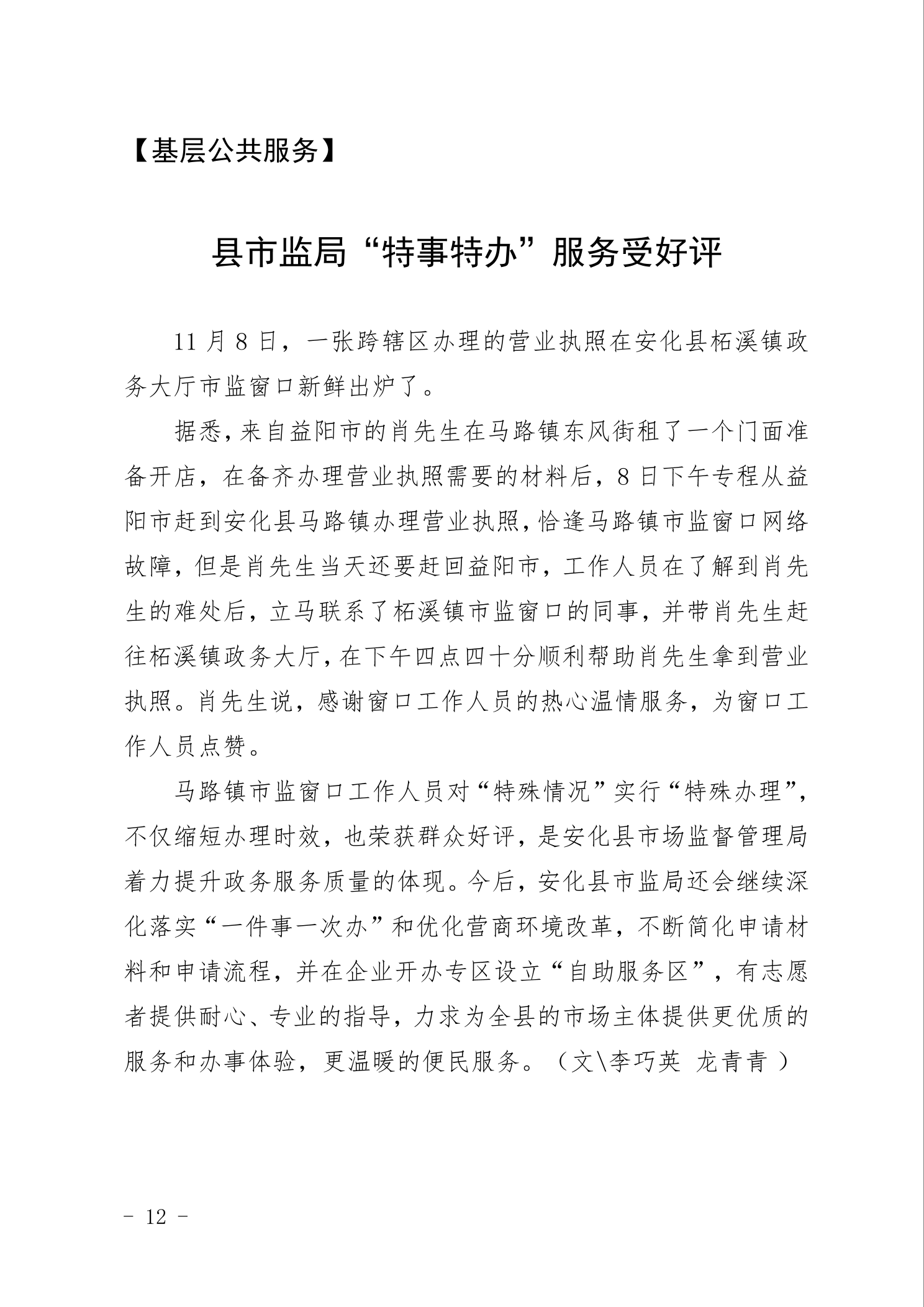 【基层公共服务】

县市监局“特事特办”服务受好评

11 月 8 日，一张跨辖区办理的营业执照在安化县柘溪镇政务大厅市监窗口新鲜出炉了。

据悉，来自益阳市的肖先生在马路镇东风街租了一个门面准备开店，在备齐办理营业执照需要的材料后，8 日下午专程从益阳市赶到安化县马路镇办理营业执照，恰逢马路镇市监窗口网络故障，但是肖先生当天还要赶回益阳市，工作人员在了解到肖先生的难处后，立马联系了柘溪镇市监窗口的同事，并带肖先生赶往柘溪镇政务大厅，在下午四点四十分顺利帮助肖先生拿到营业执照。肖先生说，感谢窗口工作人员的热心温情服务，为窗口工作人员点赞。

马路镇市监窗口工作人员对“特殊情况”实行“特殊办理”，不仅缩短办理时效，也荣获群众好评，是安化县市场监督管理局着力提升政务服务质量的体现。今后，安化县市监局还会继续深化落实“一件事一次办”和优化营商环境改革，不断简化申请材料和申请流程，并在企业开办专区设立“自助服务区”，有志愿者提供耐心、专业的指导，力求为全县的市场主体提供更优质的服务和办事体验，更温暖的便民服务。（文\李巧英 龙青青 ）

－ 12 －